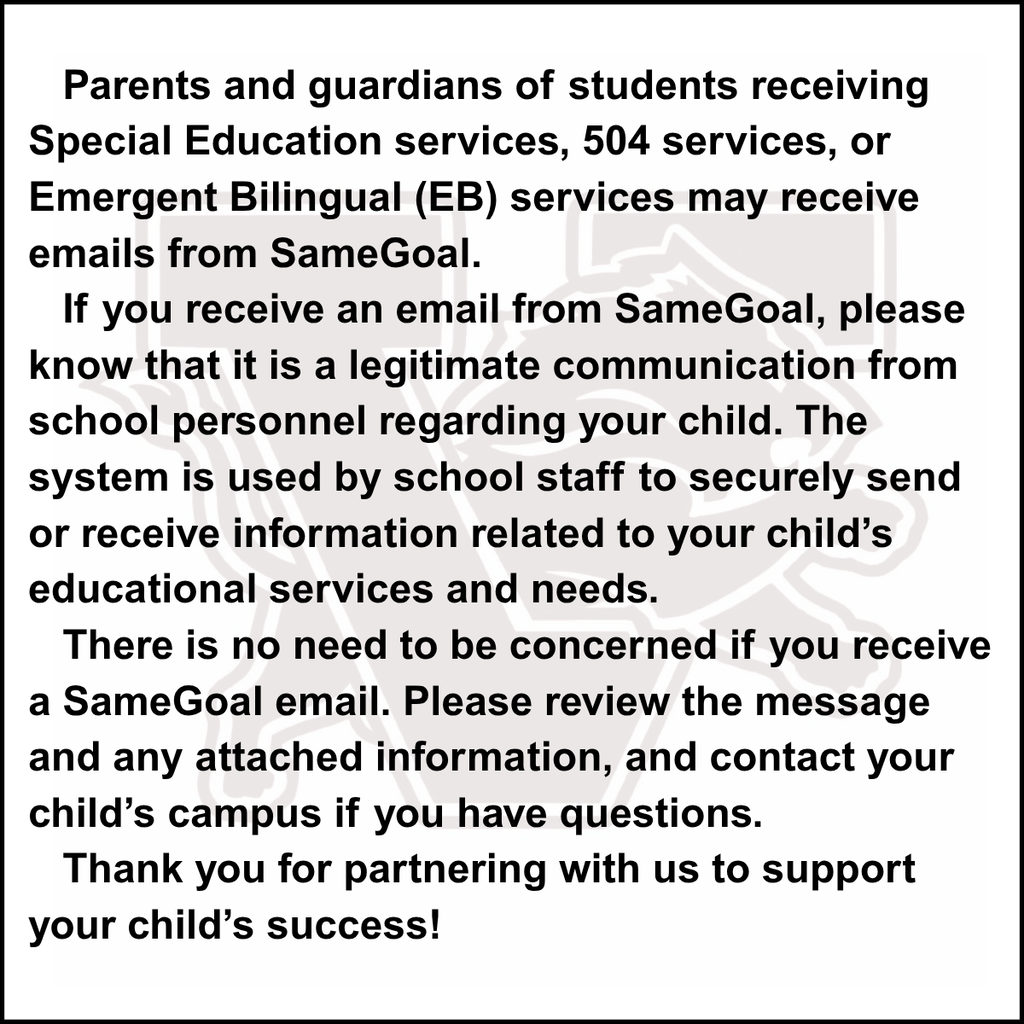 Parents and guardians of students receiving Special Education services, 504 services, or Emergent Bilingual (EB) services may receive emails from SameGoal.

If you receive an email from SameGoal, please know that it is a legitimate communication from school personnel regarding your child. The system is used by school staff to securely send or receive information related to your child’s educational services and needs.

There is no need to be concerned if you receive a SameGoal email. Please review the message and any attached information, and contact your child’s campus if you have questions.

Thank you for partnering with us to support your child’s success!